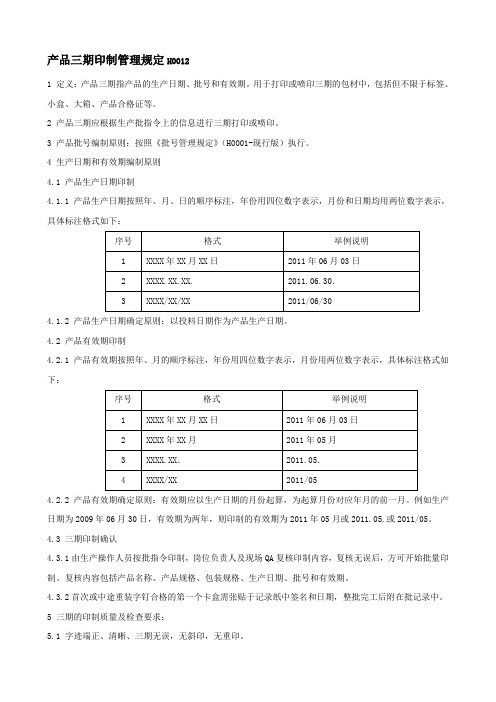 产品三期印制管理规定 H0012

1 定义：产品三期指产品的生产日期、批号和有效期。用于打印或喷印三期的包材中，包括但不限于标签、小盒、大箱、产品合格证等。

2 产品三期应根据生产批指令上的信息进行三期打印或喷印。

3 产品批号编制原则：按照《批号管理规定》（H0001-现行版）执行。

4 生产日期和有效期编制原则

4.1 产品生产日期印制

4.1.1 产品生产日期按照年、月、日的顺序标注，年份用四位数字表示，月份和日期均用两位数字表示，具体标注格式如下：

| 序号 | 格式 | 举例说明 |
|---|---|---|
| 1 | XXXX 年 XX 月 XX 日 | 2011 年 06 月 03 日 |
| 2 | XXXX.XX.XX. | 2011.06.30. |
| 3 | XXXX/XX/XX | 2011/06/30 |

4.1.2 产品生产日期确定原则：以投料日期作为产品生产日期。

4.2 产品有效期印制

4.2.1 产品有效期按照年、月的顺序标注，年份用四位数字表示，月份用两位数字表示，具体标注格式如下：

| 序号 | 格式 | 举例说明 |
|---|---|---|
| 1 | XXXX 年 XX 月 XX 日 | 2011 年 06 月 03 日 |
| 2 | XXXX 年 XX 月 | 2011 年 05 月 |
| 3 | XXXX.XX. | 2011.05. |
| 4 | XXXX/XX | 2011/05 |

4.2.2 产品有效期确定原则：有效期应以生产日期的月份起算，为起算月份对应年月的前一月。例如生产日期为 2009 年 06 月 30 日，有效期为两年，则印制的有效期为 2011 年 05 月或 2011.05.或 2011/05。

4.3 三期印制确认

4.3.1 由生产操作人员按批指令印制，岗位负责人及现场 QA 复核印制内容，复核无误后，方可开始批量印制。复核内容包括产品名称、产品规格、包装规格、生产日期、批号和有效期。

4.3.2 首次或中途重装字钉合格的第一个卡盒需张贴于记录纸中签名和日期，整批完工后附在批记录中。

5 三期的印制质量及检查要求：

5.1 字迹端正、清晰、三期无误，无斜印，无重印。